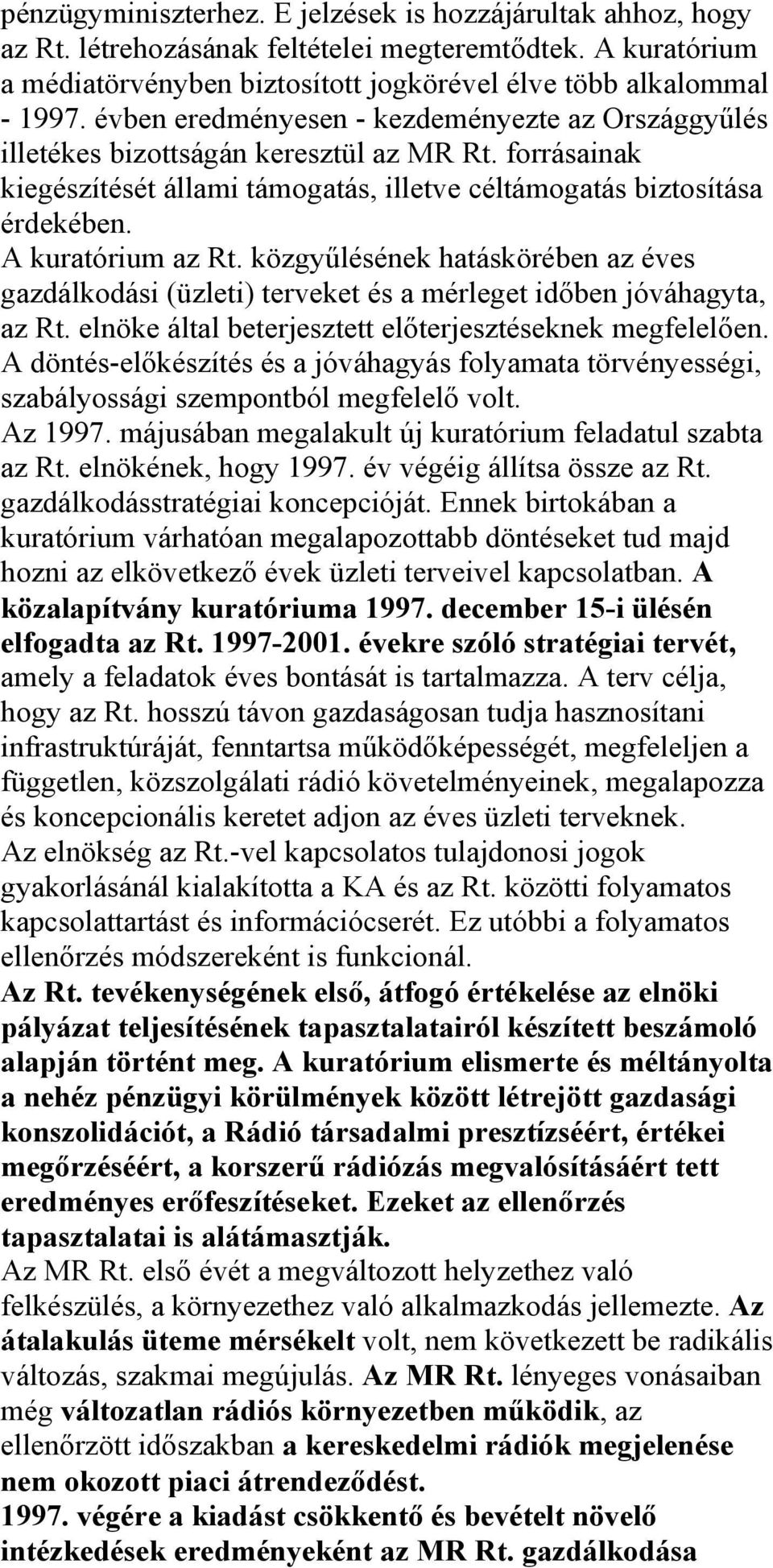 pénzügyminiszterhez. E jelzések is hozzájárultak ahhoz, hogy az Rt. létrehozásának feltételei megteremtődtek. A kuratórium a médiatörvényben biztosított jogkörével élve több alkalommal - 1997. évben eredményesen - kezdeményezte az Országgyűlés illetékes bizottságán keresztül az MR Rt. forrásainak kiegészítését állami támogatás, illetve céltámogatás biztosítása érdekében.

A kuratórium az Rt. közgyűlésének hatáskörében az éves gazdálkodási (üzleti) terveket és a mérleget időben jóváhagyta, az Rt. elnöke által beterjesztett előterjesztéseknek megfelelően.

A döntés-előkészítés és a jóváhagyás folyamata törvényességi, szabályossági szempontból megfelelő volt.

Az 1997. májusában megalakult új kuratórium feladatul szabta az Rt. elnökének, hogy 1997. év végéig állítsa össze az Rt. gazdálkodásstratégiai koncepcióját. Ennek birtokában a kuratórium várhatóan megalapozottabb döntéseket tud majd hozni az elkövetkező évek üzleti terveivel kapcsolatban. A közalapítvány kuratóriuma 1997. december 15-i ülésén elfogadta az Rt. 1997-2001. évekre szóló stratégiai tervét, amely a feladatok éves bontását is tartalmazza. A terv célja, hogy az Rt. hosszú távon gazdaságosan tudja hasznosítani infrastruktúráját, fenntartsa működőképességét, megfeleljen a független, közszolgálati rádió követelményeinek, megalapozza és koncepcionális keretet adjon az éves üzleti terveknek.

Az elnökség az Rt.-vel kapcsolatos tulajdonosi jogok gyakorlásánál kialakította a KA és az Rt. közötti folyamatos kapcsolattartást és információcserét. Ez utóbbi a folyamatos ellenőrzés módszereként is funkcionál.

Az Rt. tevékenységének első, átfogó értékelése az elnöki pályázat teljesítésének tapasztalatairól készített beszámoló alapján történt meg. A kuratórium elismerte és méltányolta a nehéz pénzügyi körülmények között létrejött gazdasági konszolidációt, a Rádió társadalmi presztízséért, értékei megőrzéséért, a korszerű rádiózás megvalósításáért tett eredményes erőfeszítéseket. Ezeket az ellenőrzés tapasztalatai is alátámasztják.

Az MR Rt. első évét a megváltozott helyzethez való felkészülés, a környezethez való alkalmazkodás jellemezte. Az átalakulás üteme mérsékelt volt, nem következett be radikális változás, szakmai megújulás. Az MR Rt. lényeges vonásaiban még változatlan rádiós környezetben működik, az ellenőrzött időszakban a kereskedelmi rádiók megjelenése nem okozott piaci átrendeződést.

1997. végére a kiadást csökkentő és bevételt növelő intézkedések eredményeként az MR Rt. gazdálkodása